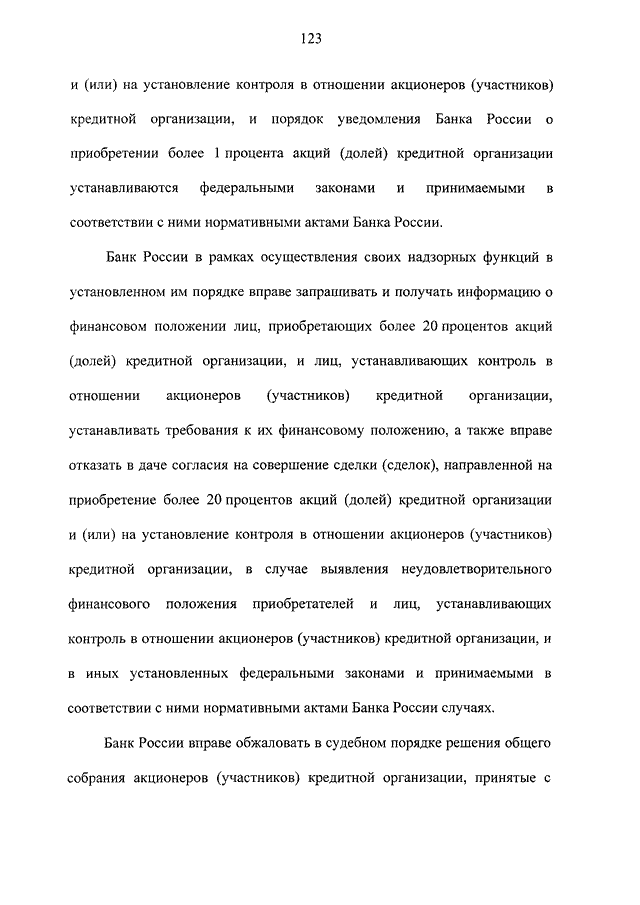 123

и (или) на установление контроля в отношении акционеров (участников) кредитной организации, и порядок уведомления Банка России о приобретении более 1 процента акций (долей) кредитной организации устанавливаются федеральными законами и принимаемыми в соответствии с ними нормативными актами Банка России.

Банк России в рамках осуществления своих надзорных функций в установленном им порядке вправе запрашивать и получать информацию о финансовом положении лиц, приобретающих более 20 процентов акций (долей) кредитной организации, и лиц, устанавливающих контроль в отношении акционеров (участников) кредитной организации, устанавливать требования к их финансовому положению, а также вправе отказать в даче согласия на совершение сделки (сделок), направленной на приобретение более 20 процентов акций (долей) кредитной организации и (или) на установление контроля в отношении акционеров (участников) кредитной организации, в случае выявления неудовлетворительного финансового положения приобретателей и лиц, устанавливающих контроль в отношении акционеров (участников) кредитной организации, и в иных установленных федеральными законами и принимаемыми в соответствии с ними нормативными актами Банка России случаях.

Банк России вправе обжаловать в судебном порядке решения общего собрания акционеров (участников) кредитной организации, принятые с